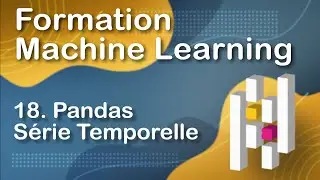 Formation
Machine Learning

18. Pandas
Série Temporelle